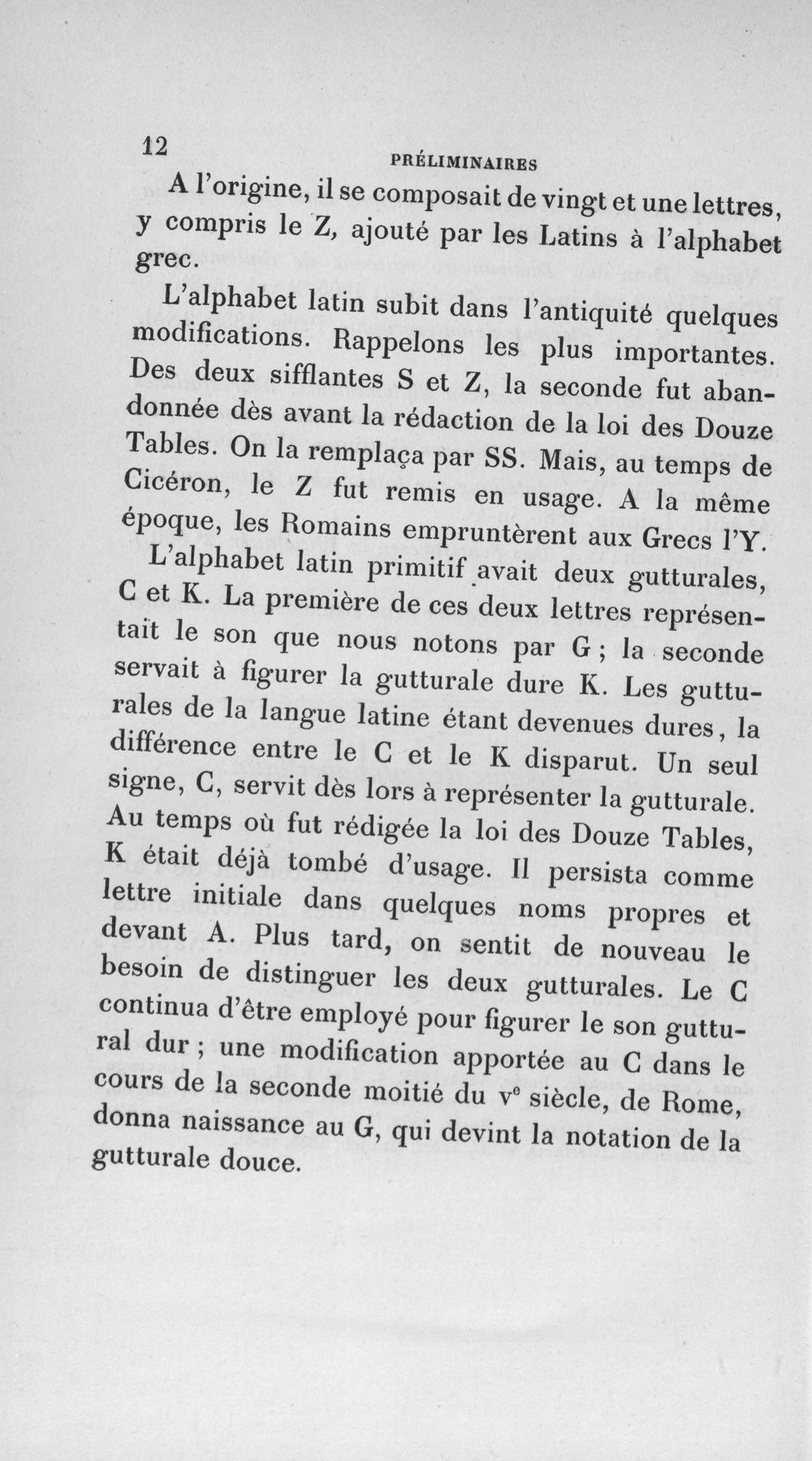 12 PRÉLIMINAIRES

A l'origine, il se composait de vingt et une lettres, y compris le Z, ajouté par les Latins à l'alphabet grec.

L'alphabet latin subit dans l'antiquité quelques modifications. Rappelons les plus importantes. Des deux sifflantes S et Z, la seconde fut abandonnée dès avant la rédaction de la loi des Douze Tables. On la remplaça par SS. Mais, au temps de Cicéron, le Z fut remis en usage. A la même époque, les Romains empruntèrent aux Grecs l'Y.

L'alphabet latin primitif avait deux gutturales, C et K. La première de ces deux lettres représentait le son que nous notons par G ; la seconde servait à figurer la gutturale dure K. Les gutturales de la langue latine étant devenues dures, la différence entre le C et le K disparut. Un seul signe, C, servit dès lors à représenter la gutturale. Au temps où fut rédigée la loi des Douze Tables, K était déjà tombé d'usage. Il persista comme lettre initiale dans quelques noms propres et devant A. Plus tard, on sentit de nouveau le besoin de distinguer les deux gutturales. Le C continua d'être employé pour figurer le son guttural dur ; une modification apportée au C dans le cours de la seconde moitié du v$^{e}$ siècle, de Rome, donna naissance au G, qui devint la notation de la gutturale douce.